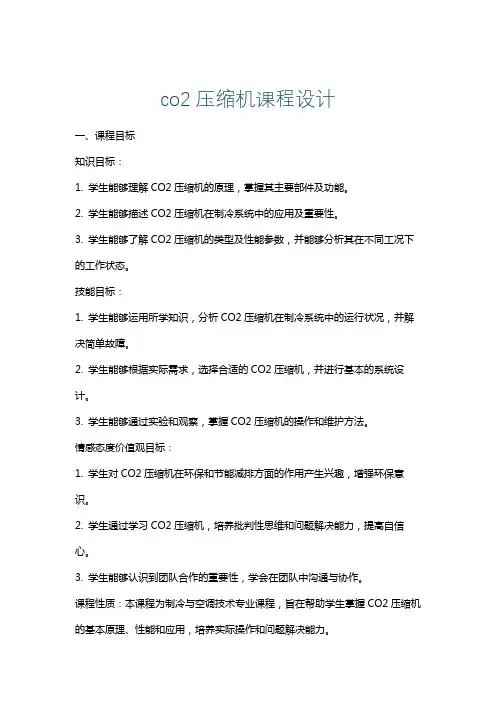 co2 压缩机课程设计

一、课程目标

知识目标：

1. 学生能够理解 CO2 压缩机的原理，掌握其主要部件及功能。

2. 学生能够描述 CO2 压缩机在制冷系统中的应用及重要性。

3. 学生能够了解 CO2 压缩机的类型及性能参数，并能够分析其在不同工况下的工作状态。

技能目标：

1. 学生能够运用所学知识，分析 CO2 压缩机在制冷系统中的运行状况，并解决简单故障。

2. 学生能够根据实际需求，选择合适的 CO2 压缩机，并进行基本的系统设计。

3. 学生能够通过实验和观察，掌握 CO2 压缩机的操作和维护方法。

情感态度价值观目标：

1. 学生对 CO2 压缩机在环保和节能减排方面的作用产生兴趣，增强环保意识。

2. 学生通过学习 CO2 压缩机，培养批判性思维和问题解决能力，提高自信心。

3. 学生能够认识到团队合作的重要性，学会在团队中沟通与协作。

课程性质：本课程为制冷与空调技术专业课程，旨在帮助学生掌握 CO2 压缩机的基本原理、性能和应用，培养实际操作和问题解决能力。